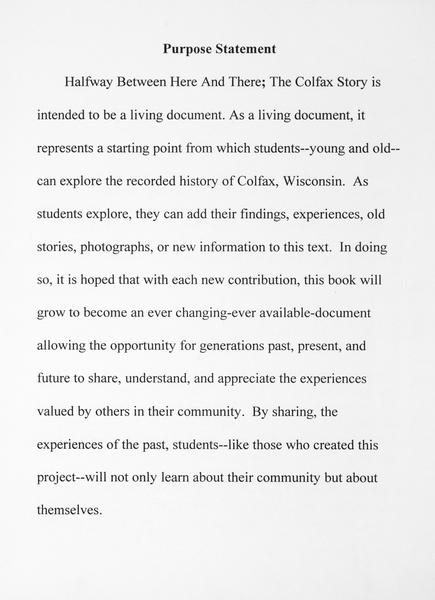 Purpose Statement

Halfway Between Here And There; The Colfax Story is intended to be a living document. As a living document, it represents a starting point from which students--young and old--can explore the recorded history of Colfax, Wisconsin. As students explore, they can add their findings, experiences, old stories, photographs, or new information to this text. In doing so, it is hoped that with each new contribution, this book will grow to become an ever changing-ever available-document allowing the opportunity for generations past, present, and future to share, understand, and appreciate the experiences valued by others in their community. By sharing, the experiences of the past, students--like those who created this project--will not only learn about their community but about themselves.